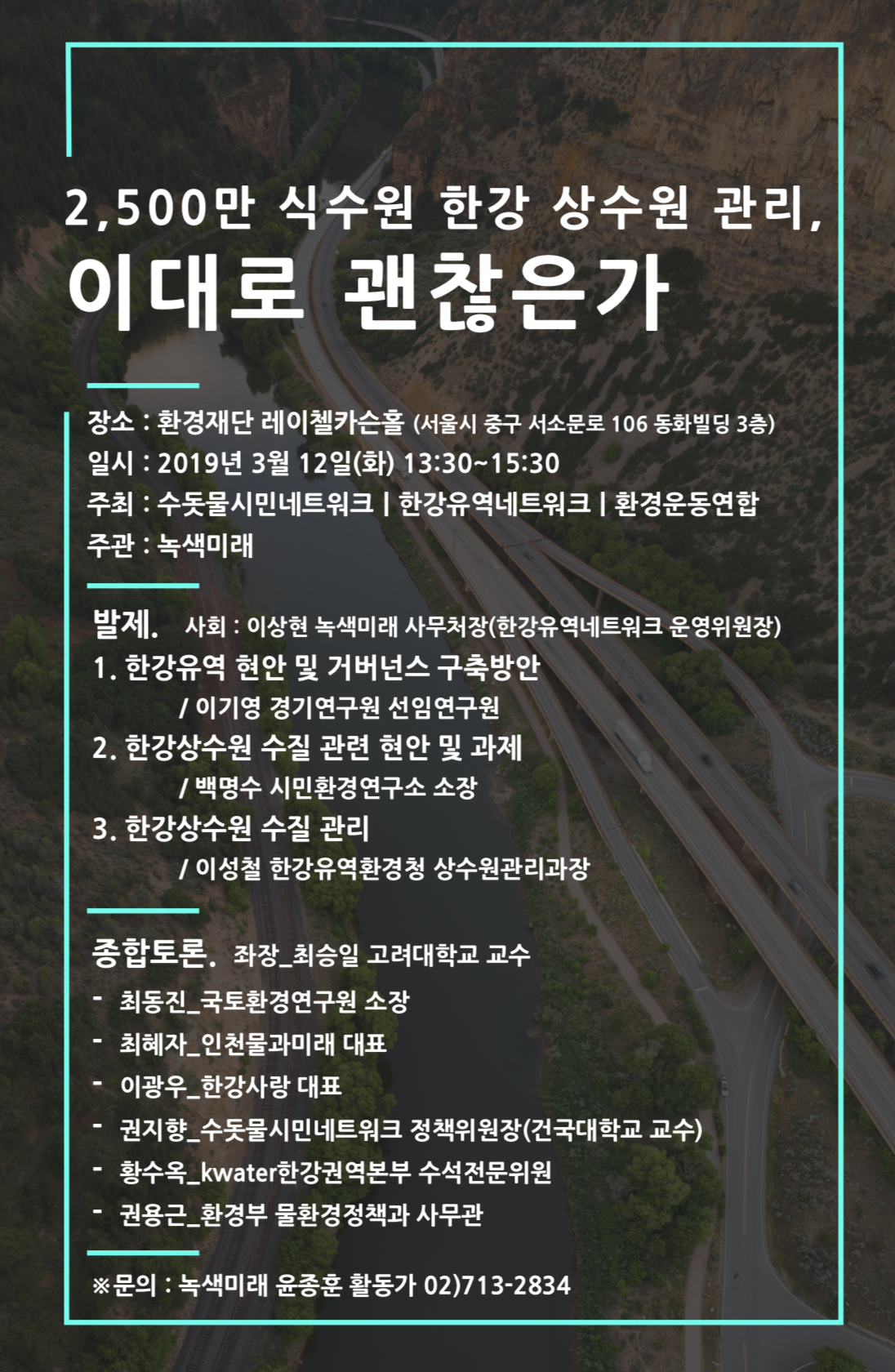 2,500만 식수원 한강 상수원 관리,
이대로 괜찮은가

장소 : 환경재단 레이첼카슨홀 (서울시 중구 서소문로 106 동화빌딩 3층)
일시 : 2019년 3월 12일(화) 13:30~15:30
주최 : 수돗물시민네트워크 | 한강유역네트워크 | 환경운동연합
주관 : 녹색미래

발제. 사회 : 이상현 녹색미래 사무처장(한강유역네트워크 운영위원장)
1. 한강유역 현안 및 거버넌스 구축방안
/ 이기영 경기연구원 선임연구원
2. 한강상수원 수질 관련 현안 및 과제
/ 백명수 시민환경연구소 소장
3. 한강상수원 수질 관리
/ 이성철 한강유역환경청 상수원관리과장

종합토론. 좌장_최승일 고려대학교 교수
- 최동진_국토환경연구원 소장
- 최혜자_인천물과미래 대표
- 이광우_한강사랑 대표
- 권지향_수돗물시민네트워크 정책위원장(건국대학교 교수)
- 황수옥_kwater한강권역본부 수석전문위원
- 권용근_환경부 물환경정책과 사무관

※문의 : 녹색미래 윤종훈 활동가 02)713-2834